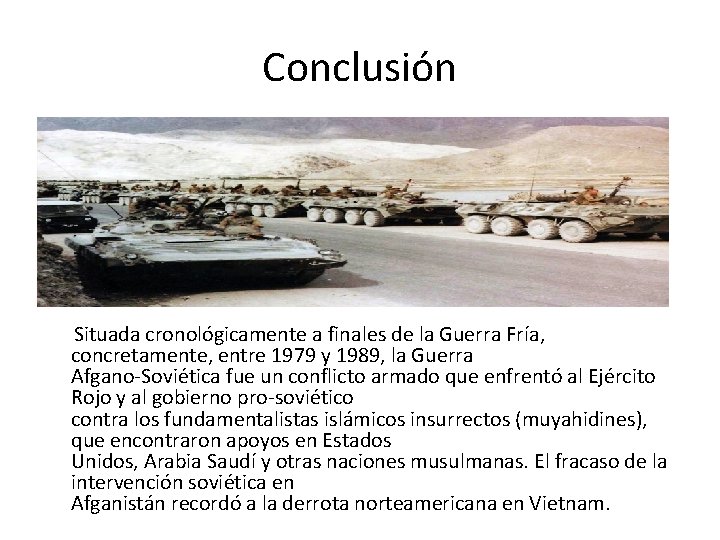 Conclusión

Situada cronológicamente a finales de la Guerra Fría, concretamente, entre 1979 y 1989, la Guerra Afgano-Soviética fue un conflicto armado que enfrentó al Ejército Rojo y al gobierno pro-soviético contra los fundamentalistas islámicos insurrectos (muyahidines), que encontraron apoyos en Estados Unidos, Arabia Saudí y otras naciones musulmanas. El fracaso de la intervención soviética en Afganistán recordó a la derrota norteamericana en Vietnam.